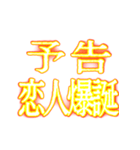 予告
恋人爆誕